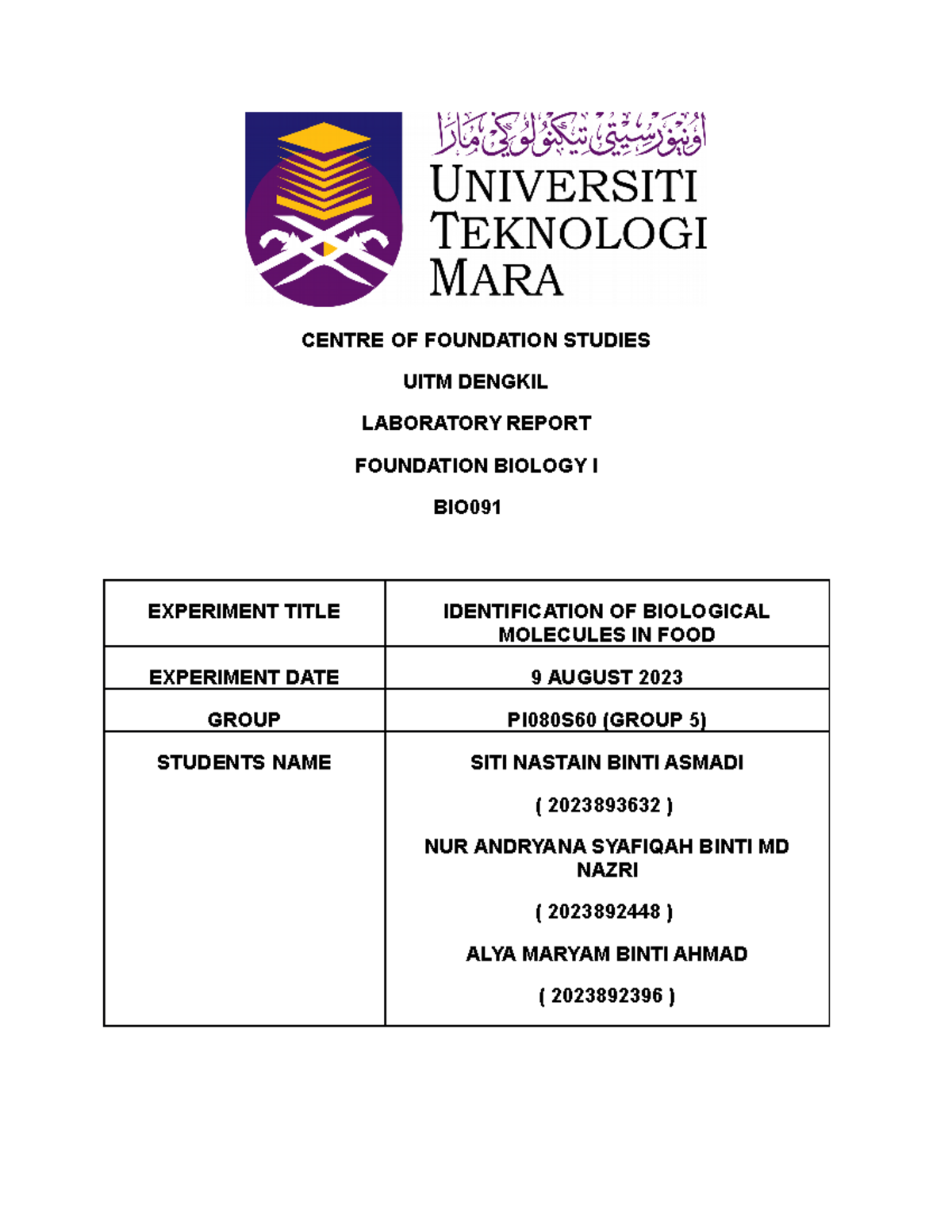 اونيۏرسيتي تيكنولوݢي مارا
UNIVERSITI TEKNOLOGI MARA

CENTRE OF FOUNDATION STUDIES

UITM DENGKIL

LABORATORY REPORT

FOUNDATION BIOLOGY I

BIO091

| EXPERIMENT TITLE | IDENTIFICATION OF BIOLOGICAL MOLECULES IN FOOD |
|---|---|
| EXPERIMENT DATE | 9 AUGUST 2023 |
| GROUP | PI080S60 (GROUP 5) |
| STUDENTS NAME | SITI NASTAIN BINTI ASMADI ( 2023893632 ) NUR ANDRYANA SYAFIQAH BINTI MD NAZRI ( 2023892448 ) ALYA MARYAM BINTI AHMAD ( 2023892396 ) |